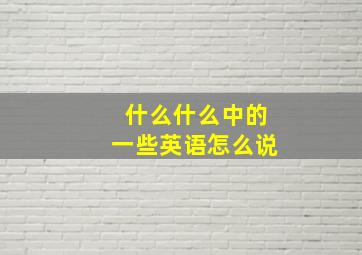 什么什么中的
一些英语怎么说